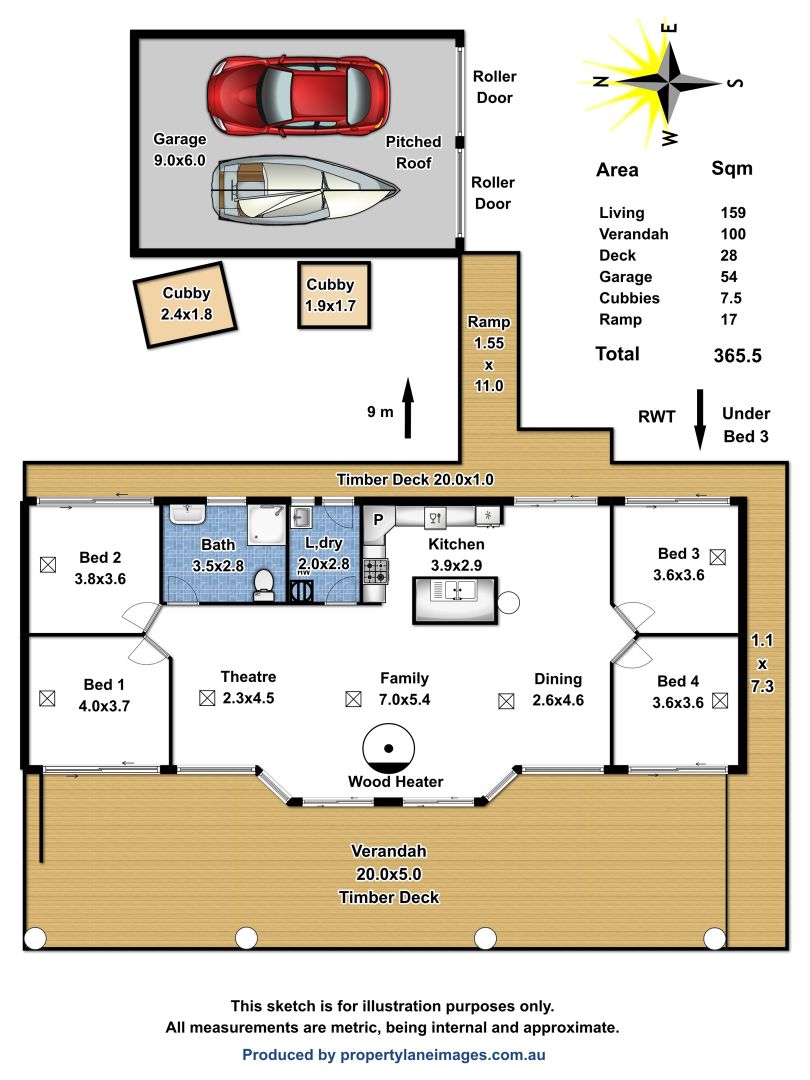 Garage
9.0x6.0

Pitched
Roof

Roller
Door

Roller
Door

N E S W

| Area | Sqm |
|---|---|
| Living | 159 |
| Verandah | 100 |
| Deck | 28 |
| Garage | 54 |
| Cubbies | 7.5 |
| Ramp | 17 |
| Total | 365.5 |

Cubby
2.4x1.8

Cubby
1.9x1.7

Ramp
1.55
x
11.0

9 m

RWT

Under
Bed 3

Timber Deck 20.0x1.0

Bed 2
3.8x3.6

Bath
3.5x2.8

L,dry
2.0x2.8

HWS

P

Kitchen
3.9x2.9

Bed 3
3.6x3.6

Bed 1
4.0x3.7

Theatre
2.3x4.5

Family
7.0x5.4

Dining
2.6x4.6

Bed 4
3.6x3.6

1.1
x
7.3

Wood Heater

Verandah
20.0x5.0
Timber Deck

This sketch is for illustration purposes only.
All measurements are metric, being internal and approximate.

Produced by propertylaneimages.com.au